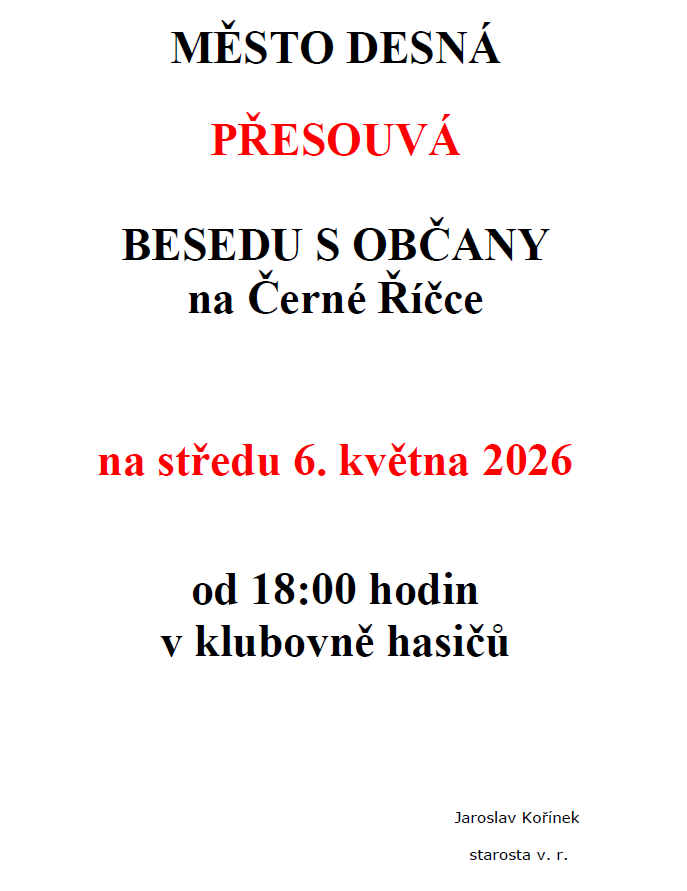 MĚSTO DESNÁ

PŘESOUVÁ

BESEDU S OBČANY
na Černé Říčce

na středu 6. května 2026

od 18:00 hodin
v klubovně hasičů

Jaroslav Kořínek

starosta v. r.